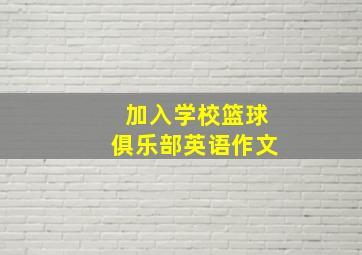 加入学校篮球
俱乐部英语作文